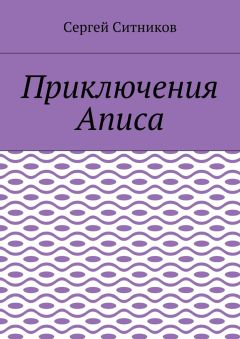 Сергей Ситников

Приключения Аписа